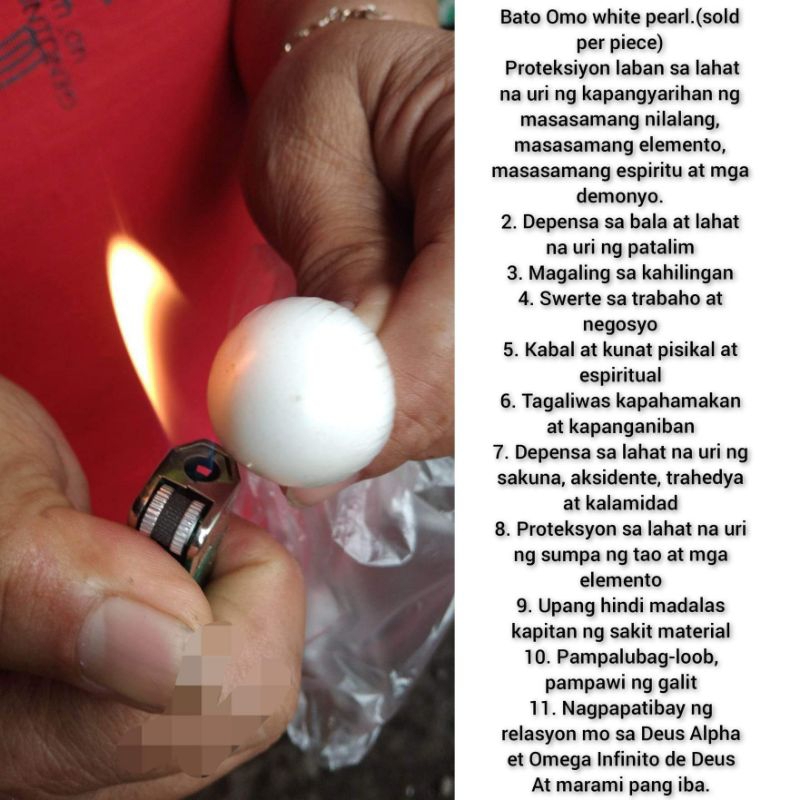 Bato Omo white pearl.(sold per piece)
Proteksiyon laban sa lahat na uri ng kapangyarihan ng masasamang nilalang, masasamang elemento, masasamang espiritu at mga demonyo.
2. Depensa sa bala at lahat na uri ng patalim
3. Magaling sa kahilingan
4. Swerte sa trabaho at negosyo
5. Kabal at kunat pisikal at espiritual
6. Tagaliwas kapahamakan at kapanganiban
7. Depensa sa lahat na uri ng sakuna, aksidente, trahedya at kalamidad
8. Proteksyon sa lahat na uri ng sumpa ng tao at mga elemento
9. Upang hindi madalas kapitan ng sakit material
10. Pampalubag-loob, pampawi ng galit
11. Nagpapatibay ng relasyon mo sa Deus Alpha et Omega Infinito de Deus
At marami pang iba.